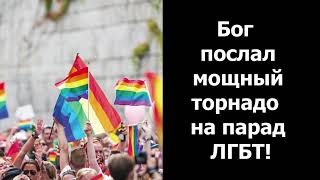 Бог послал мощный торнадо на парад ЛГБТ!